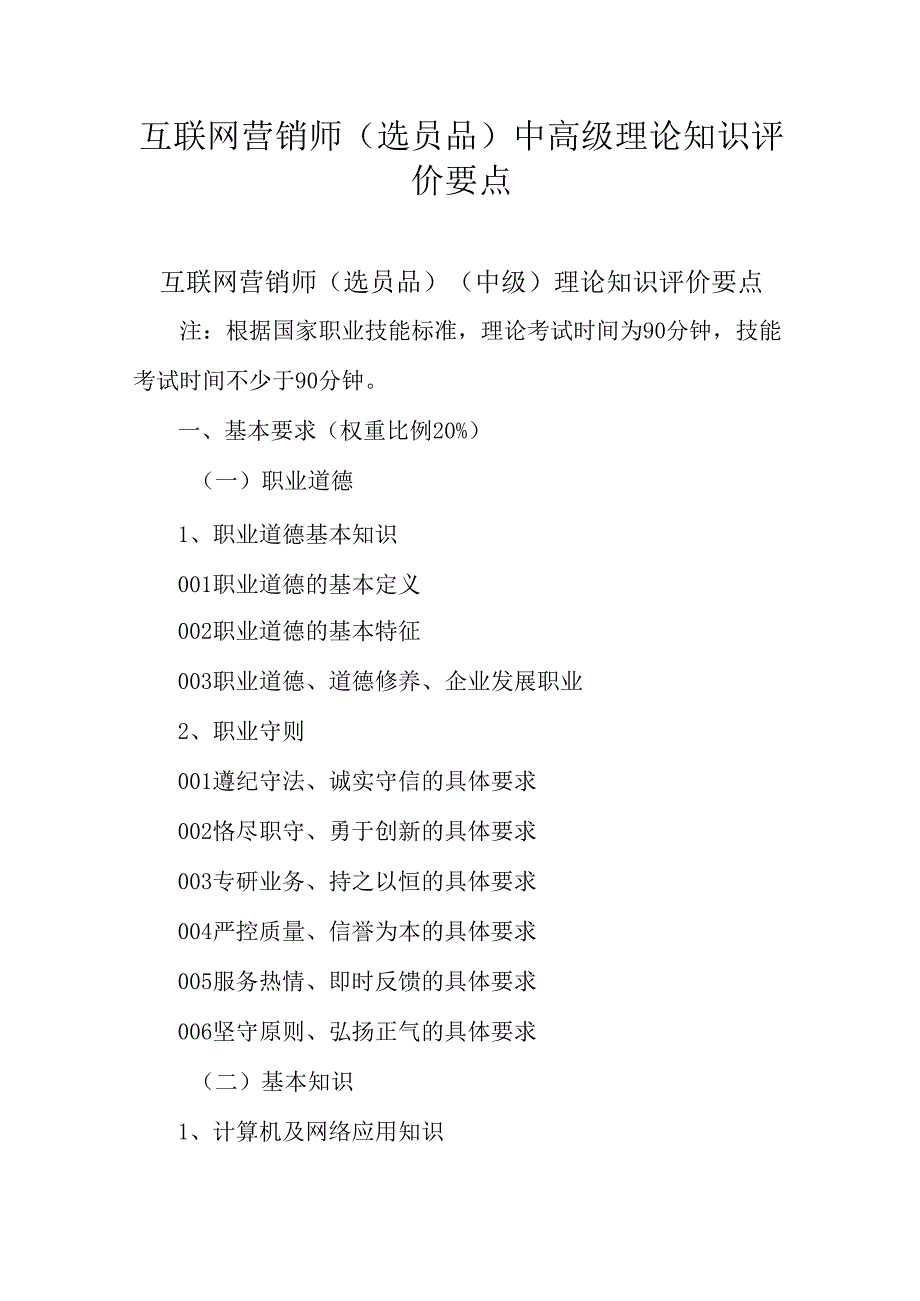 互联网营销师（选员品）中高级理论知识评价要点

互联网营销师（选员品）（中级）理论知识评价要点

注：根据国家职业技能标准，理论考试时间为90分钟，技能考试时间不少于90分钟。

一、基本要求（权重比例20%）

（一）职业道德

1、职业道德基本知识

001职业道德的基本定义

002职业道德的基本特征

003职业道德、道德修养、企业发展职业

2、职业守则

001遵纪守法、诚实守信的具体要求

002恪尽职守、勇于创新的具体要求

003专研业务、持之以恒的具体要求

004严控质量、信誉为本的具体要求

005服务热情、即时反馈的具体要求

006坚守原则、弘扬正气的具体要求

（二）基本知识

1、计算机及网络应用知识